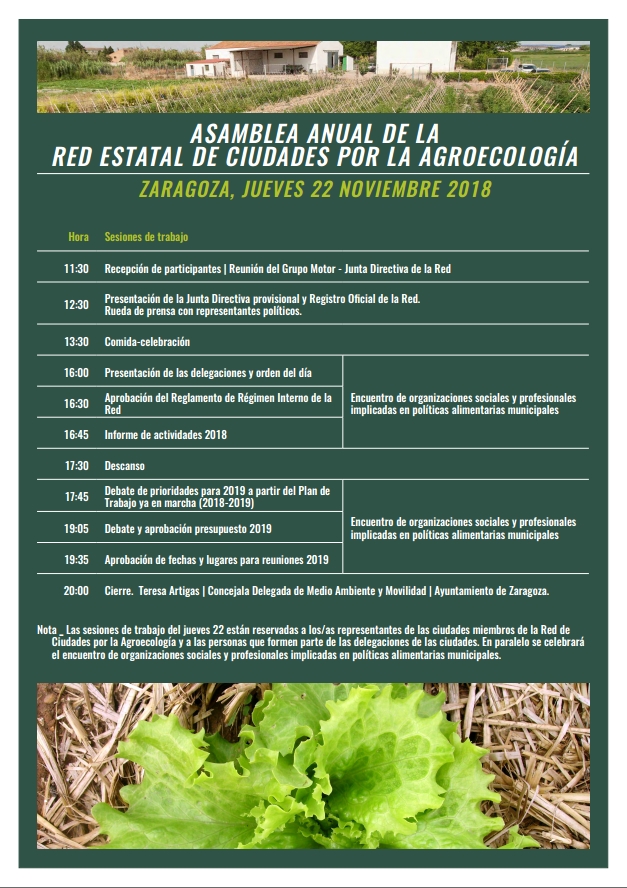 ASAMBLEA ANUAL DE LA
RED ESTATAL DE CIUDADES POR LA AGROECOLOGÍA

ZARAGOZA, JUEVES 22 NOVIEMBRE 2018

| Hora | Sesiones de trabajo | |
|---|---|---|
| 11:30 | Recepción de participantes \| Reunión del Grupo Motor - Junta Directiva de la Red | |
| 12:30 | Presentación de la Junta Directiva provisional y Registro Oficial de la Red. Rueda de prensa con representantes políticos. | |
| 13:30 | Comida-celebración | |
| 16:00 | Presentación de las delegaciones y orden del día | Encuentro de organizaciones sociales y profesionales implicadas en políticas alimentarias municipales |
| 16:30 | Aprobación del Reglamento de Régimen Interno de la Red | |
| 16:45 | Informe de actividades 2018 | |
| 17:30 | Descanso | |
| 17:45 | Debate de prioridades para 2019 a partir del Plan de Trabajo ya en marcha (2018-2019) | Encuentro de organizaciones sociales y profesionales implicadas en políticas alimentarias municipales |
| 19:05 | Debate y aprobación presupuesto 2019 | |
| 19:35 | Aprobación de fechas y lugares para reuniones 2019 | |
| 20:00 | Cierre. Teresa Artigas \| Concejala Delegada de Medio Ambiente y Movilidad \| Ayuntamiento de Zaragoza. | |

Nota _ Las sesiones de trabajo del jueves 22 están reservadas a los/as representantes de las ciudades miembros de la Red de Ciudades por la Agroecología y a las personas que formen parte de las delegaciones de las ciudades. En paralelo se celebrará el encuentro de organizaciones sociales y profesionales implicadas en políticas alimentarias municipales.